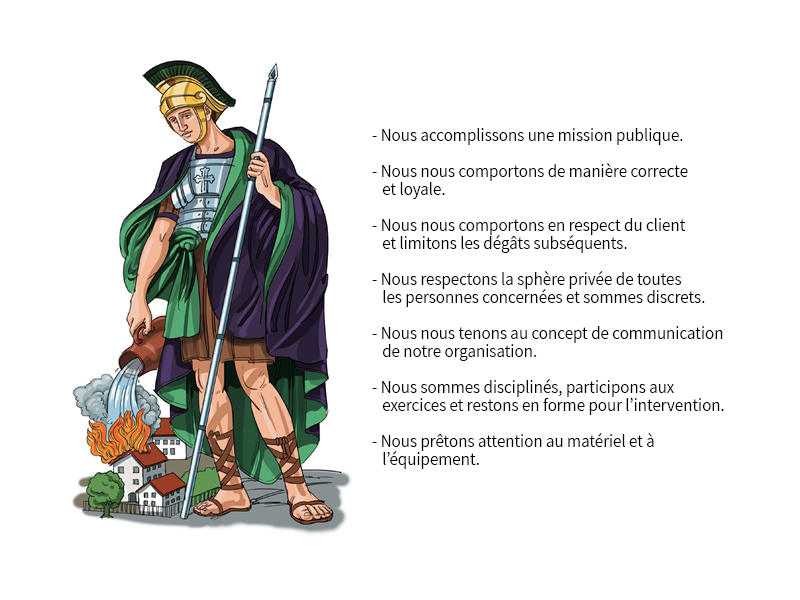 - Nous accomplissons une mission publique.

- Nous nous comportons de manière correcte et loyale.

- Nous nous comportons en respect du client et limitons les dégâts subséquents.

- Nous respectons la sphère privée de toutes les personnes concernées et sommes discrets.

- Nous nous tenons au concept de communication de notre organisation.

- Nous sommes disciplinés, participons aux exercices et restons en forme pour l'intervention.

- Nous prêtons attention au matériel et à l'équipement.